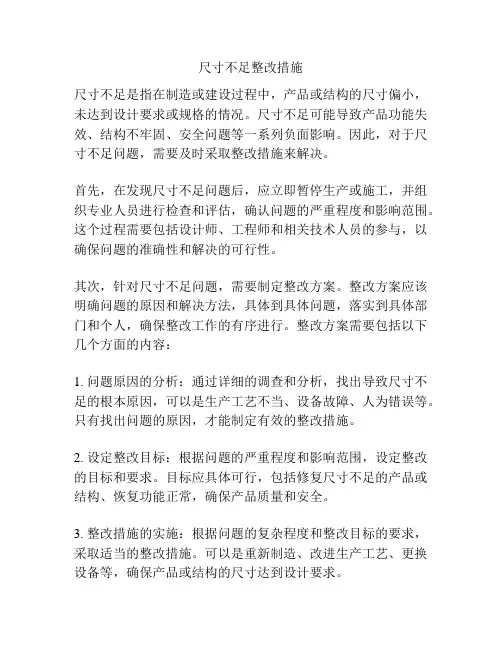 尺寸不足整改措施

尺寸不足是指在制造或建设过程中，产品或结构的尺寸偏小，未达到设计要求或规格的情况。尺寸不足可能导致产品功能失效、结构不牢固、安全问题等一系列负面影响。因此，对于尺寸不足问题，需要及时采取整改措施来解决。

首先，在发现尺寸不足问题后，应立即暂停生产或施工，并组织专业人员进行检查和评估，确认问题的严重程度和影响范围。这个过程需要包括设计师、工程师和相关技术人员的参与，以确保问题的准确性和解决的可行性。

其次，针对尺寸不足问题，需要制定整改方案。整改方案应该明确问题的原因和解决方法，具体到具体问题，落实到具体部门和个人，确保整改工作的有序进行。整改方案需要包括以下几个方面的内容：

1. 问题原因的分析：通过详细的调查和分析，找出导致尺寸不足的根本原因，可以是生产工艺不当、设备故障、人为错误等。只有找出问题的原因，才能制定有效的整改措施。

2. 设定整改目标：根据问题的严重程度和影响范围，设定整改的目标和要求。目标应具体可行，包括修复尺寸不足的产品或结构、恢复功能正常，确保产品质量和安全。

3. 整改措施的实施：根据问题的复杂程度和整改目标的要求，采取适当的整改措施。可以是重新制造、改进生产工艺、更换设备等，确保产品或结构的尺寸达到设计要求。